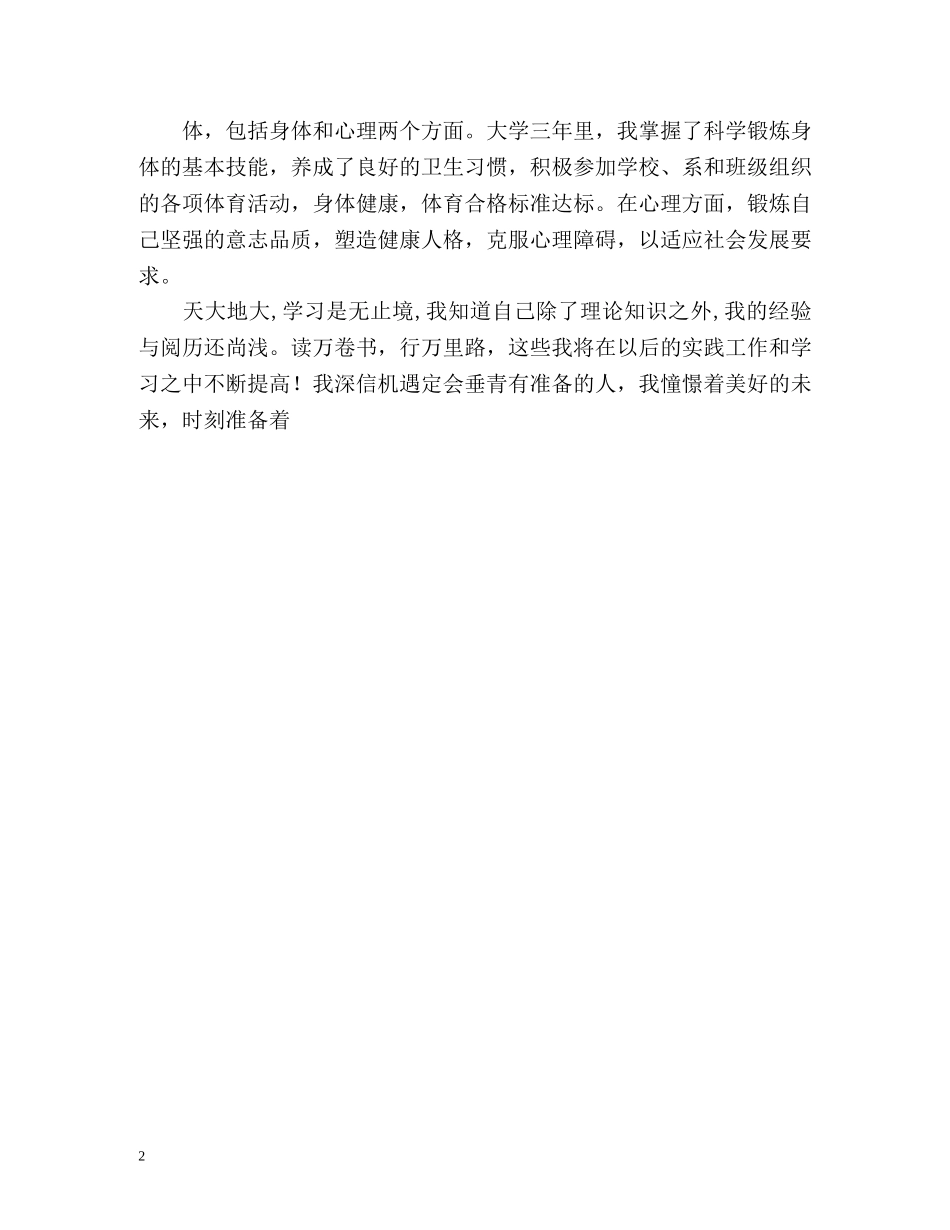 体，包括身体和心理两个方面。大学三年里，我掌握了科学锻炼身体的基本技能，养成了良好的卫生习惯，积极参加学校、系和班级组织的各项体育活动，身体健康，体育合格标准达标。在心理方面，锻炼自己坚强的意志品质，塑造健康人格，克服心理障碍，以适应社会发展要求。

天大地大,学习是无止境,我知道自己除了理论知识之外,我的经验与阅历还尚浅。读万卷书，行万里路，这些我将在以后的实践工作和学习之中不断提高！我深信机遇定会垂青有准备的人，我憧憬着美好的未来，时刻准备着

2